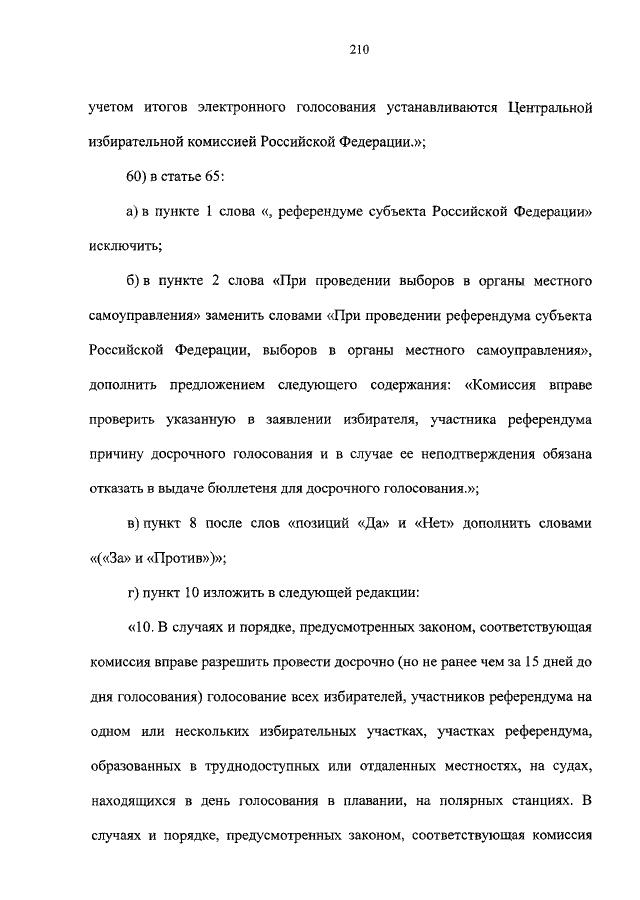 210

учетом итогов электронного голосования устанавливаются Центральной избирательной комиссией Российской Федерации.»;

60) в статье 65:

а) в пункте 1 слова «, референдуме субъекта Российской Федерации» исключить;

б) в пункте 2 слова «При проведении выборов в органы местного самоуправления» заменить словами «При проведении референдума субъекта Российской Федерации, выборов в органы местного самоуправления», дополнить предложением следующего содержания: «Комиссия вправе проверить указанную в заявлении избирателя, участника референдума причину досрочного голосования и в случае ее неподтверждения обязана отказать в выдаче бюллетеня для досрочного голосования.»;

в) пункт 8 после слов «позиций «Да» и «Нет» дополнить словами «(«За» и «Против»)»;

г) пункт 10 изложить в следующей редакции:

«10. В случаях и порядке, предусмотренных законом, соответствующая комиссия вправе разрешить провести досрочно (но не ранее чем за 15 дней до дня голосования) голосование всех избирателей, участников референдума на одном или нескольких избирательных участках, участках референдума, образованных в труднодоступных или отдаленных местностях, на судах, находящихся в день голосования в плавании, на полярных станциях. В случаях и порядке, предусмотренных законом, соответствующая комиссия